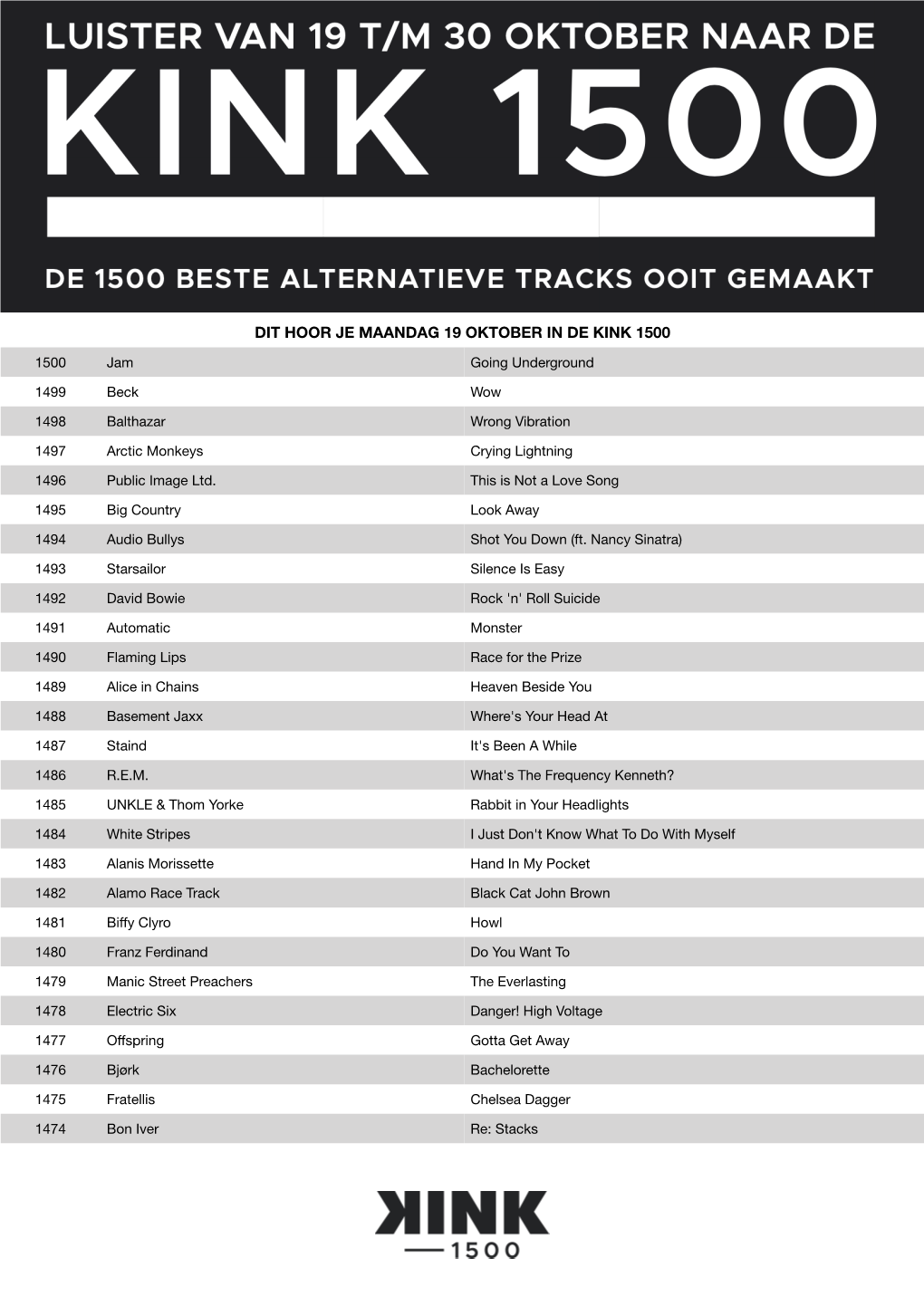 LUISTER VAN 19 T/M 30 OKTOBER NAAR DE

KINK 1500

DE 1500 BESTE ALTERNATIEVE TRACKS OOIT GEMAAKT

DIT HOOR JE MAANDAG 19 OKTOBER IN DE KINK 1500

| | | |
|---|---|---|
| 1500 | Jam | Going Underground |
| 1499 | Beck | Wow |
| 1498 | Balthazar | Wrong Vibration |
| 1497 | Arctic Monkeys | Crying Lightning |
| 1496 | Public Image Ltd. | This is Not a Love Song |
| 1495 | Big Country | Look Away |
| 1494 | Audio Bullys | Shot You Down (ft. Nancy Sinatra) |
| 1493 | Starsailor | Silence Is Easy |
| 1492 | David Bowie | Rock 'n' Roll Suicide |
| 1491 | Automatic | Monster |
| 1490 | Flaming Lips | Race for the Prize |
| 1489 | Alice in Chains | Heaven Beside You |
| 1488 | Basement Jaxx | Where's Your Head At |
| 1487 | Staind | It's Been A While |
| 1486 | R.E.M. | What's The Frequency Kenneth? |
| 1485 | UNKLE & Thom Yorke | Rabbit in Your Headlights |
| 1484 | White Stripes | I Just Don't Know What To Do With Myself |
| 1483 | Alanis Morissette | Hand In My Pocket |
| 1482 | Alamo Race Track | Black Cat John Brown |
| 1481 | Biffy Clyro | Howl |
| 1480 | Franz Ferdinand | Do You Want To |
| 1479 | Manic Street Preachers | The Everlasting |
| 1478 | Electric Six | Danger! High Voltage |
| 1477 | Offspring | Gotta Get Away |
| 1476 | Bjørk | Bachelorette |
| 1475 | Fratellis | Chelsea Dagger |
| 1474 | Bon Iver | Re: Stacks |

KINK
1500